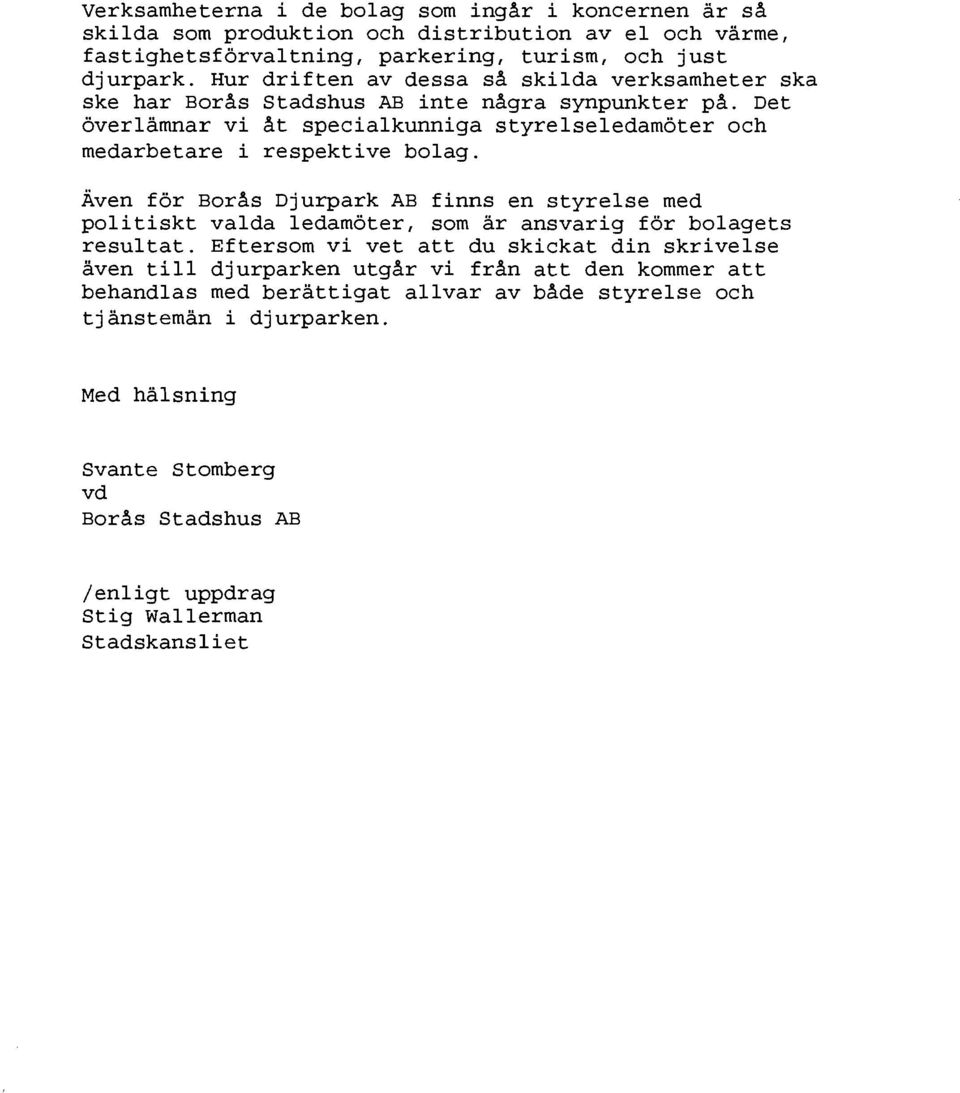 Verksamheterna i de bolag som ingår i koncernen är så skilda som produktion och distribution av el och värme, fastighetsförvaltning, parkering, turism, och just djurpark. Hur driften av dessa så skilda verksamheter ska ske har Borås Stadshus AB inte några synpunkter på. Det överlämnar vi åt specialkunniga styrelseledamöter och medarbetare i respektive bolag.

Även för Borås Djurpark AB finns en styrelse med politiskt valda ledamöter, som är ansvarig för bolagets resultat. Eftersom vi vet att du skickat din skrivelse även till djurparken utgår vi från att den kommer att behandlas med berättigat allvar av både styrelse och tjänstemän i djurparken.

Med hälsning

Svante Stomberg
vd
Borås Stadshus AB

/enligt uppdrag
Stig Wallerman
Stadskansliet